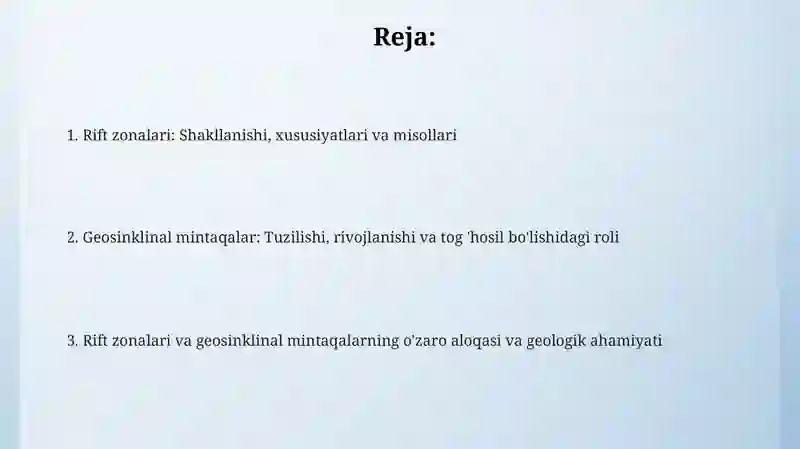 Reja:

1. Rift zonalari: Shakllanishi, xususiyatlari va misollari

2. Geosinklinal mintaqalar: Tuzilishi, rivojlanishi va tog 'hosil bo'lishidagi roli

3. Rift zonalari va geosinklinal mintaqalarning o'zaro aloqasi va geologik ahamiyati